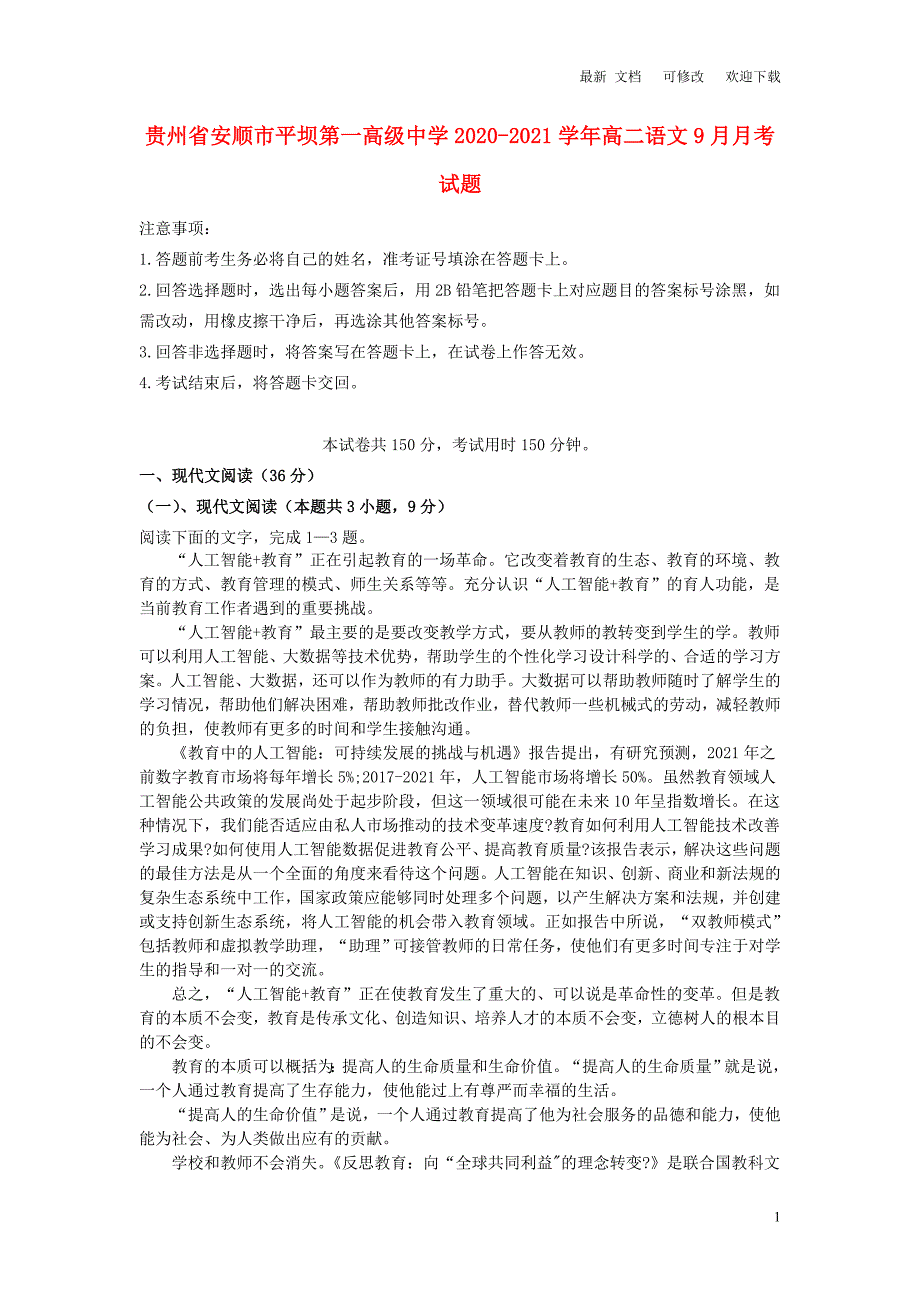 最新 文档　可修改　欢迎下载

贵州省安顺市平坝第一高级中学2020-2021学年高二语文9月月考试题

注意事项：

1.答题前考生务必将自己的姓名，准考证号填涂在答题卡上。

2.回答选择题时，选出每小题答案后，用2B铅笔把答题卡上对应题目的答案标号涂黑，如需改动，用橡皮擦干净后，再选涂其他答案标号。

3.回答非选择题时，将答案写在答题卡上，在试卷上作答无效。

4.考试结束后，将答题卡交回。

本试卷共150分，考试用时150分钟。

一、现代文阅读（36分）

（一）、现代文阅读（本题共3小题，9分）

阅读下面的文字，完成1—3题。

“人工智能+教育”正在引起教育的一场革命。它改变着教育的生态、教育的环境、教育的方式、教育管理的模式、师生关系等等。充分认识“人工智能+教育”的育人功能，是当前教育工作者遇到的重要挑战。

“人工智能+教育”最主要的是要改变教学方式，要从教师的教转变到学生的学。教师可以利用人工智能、大数据等技术优势，帮助学生的个性化学习设计科学的、合适的学习方案。人工智能、大数据，还可以作为教师的有力助手。大数据可以帮助教师随时了解学生的学习情况，帮助他们解决困难，帮助教师批改作业，替代教师一些机械式的劳动，减轻教师的负担，使教师有更多的时间和学生接触沟通。

《教育中的人工智能：可持续发展的挑战与机遇》报告提出，有研究预测，2021年之前数字教育市场将每年增长5%;2017-2021年，人工智能市场将增长50%。虽然教育领域人工智能公共政策的发展尚处于起步阶段，但这一领域很可能在未来10年呈指数增长。在这种情况下，我们能否适应由私人市场推动的技术变革速度?教育如何利用人工智能技术改善学习成果?如何使用人工智能数据促进教育公平、提高教育质量?该报告表示，解决这些问题的最佳方法是从一个全面的角度来看待这个问题。人工智能在知识、创新、商业和新法规的复杂生态系统中工作，国家政策应能够同时处理多个问题，以产生解决方案和法规，并创建或支持创新生态系统，将人工智能的机会带入教育领域。正如报告中所说，“双教师模式”包括教师和虚拟教学助理，“助理”可接管教师的日常任务，使他们有更多时间专注于对学生的指导和一对一的交流。

总之，“人工智能+教育”正在使教育发生了重大的、可以说是革命性的变革。但是教育的本质不会变，教育是传承文化、创造知识、培养人才的本质不会变，立德树人的根本目的不会变。

教育的本质可以概括为:提高人的生命质量和生命价值。“提高人的生命质量”就是说，一个人通过教育提高了生存能力，使他能过上有尊严而幸福的生活。

“提高人的生命价值”是说，一个人通过教育提高了他为社会服务的品德和能力，使他能为社会、为人类做出应有的贡献。

学校和教师不会消失。《反思教育：向“全球共同利益”的理念转变?》是联合国教科文

1